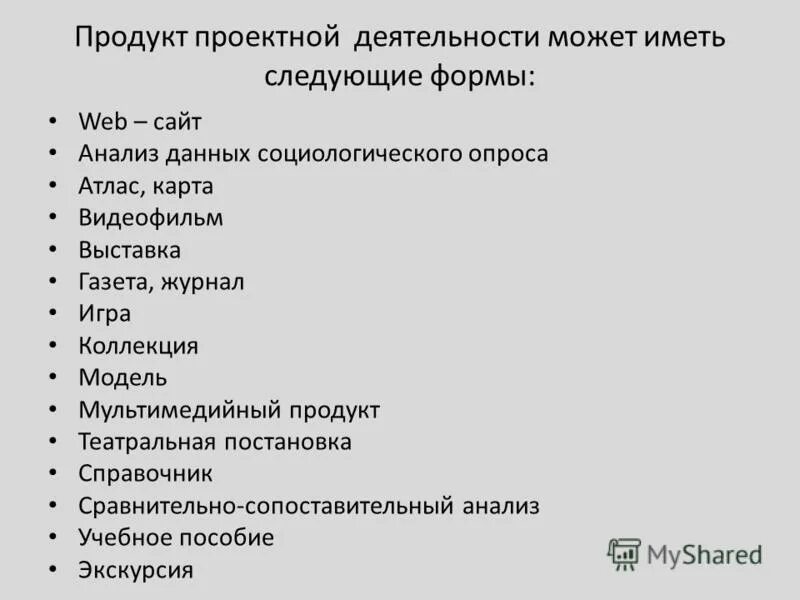 Продукт проектной деятельности может иметь следующие формы:

• Web – сайт
• Анализ данных социологического опроса
• Атлас, карта
• Видеофильм
• Выставка
• Газета, журнал
• Игра
• Коллекция
• Модель
• Мультимедийный продукт
• Театральная постановка
• Справочник
• Сравнительно-сопоставительный анализ
• Учебное пособие
• Экскурсия

MyShared